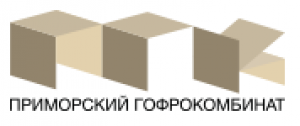 ПРИМОРСКИЙ ГОФРОКОМБИНАТ